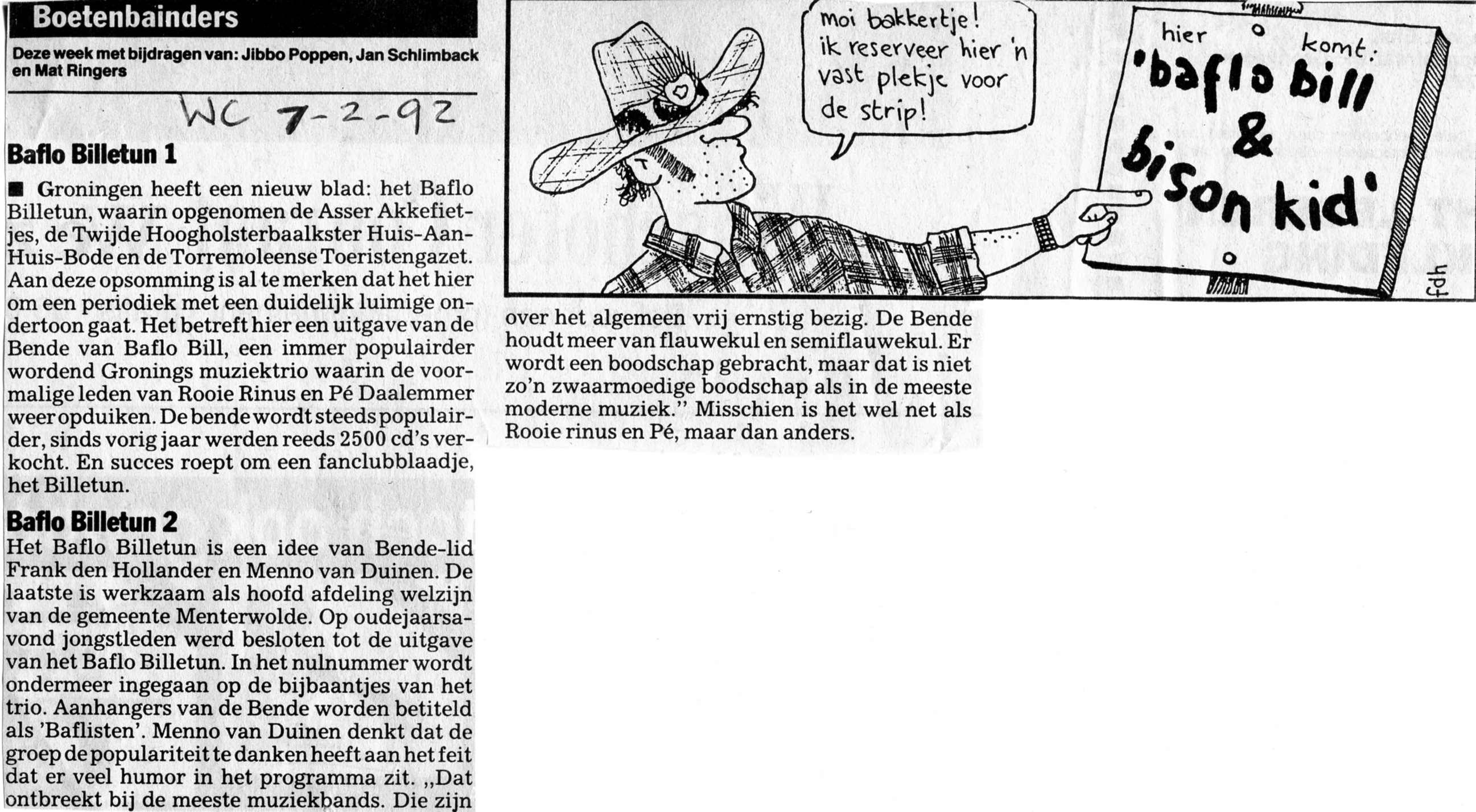 Boetenbainders

Deze week met bijdragen van: Jibbo Poppen, Jan Schlimback en Mat Ringers

WC 7-2-92

Baflo Billetun 1

■ Groningen heeft een nieuw blad: het Baflo Billetun, waarin opgenomen de Asser Akkefietjes, de Twijde Hoogholsterbaalkster Huis-Aan-Huis-Bode en de Torremoleense Toeristengazet. Aan deze opsomming is al te merken dat het hier om een periodiek met een duidelijk luimige ondertoon gaat. Het betreft hier een uitgave van de Bende van Baflo Bill, een immer populairder wordend Gronings muziektrio waarin de voormalige leden van Rooie Rinus en Pé Daalemmer weer opduiken. De bende wordt steeds populairder, sinds vorig jaar werden reeds 2500 cd's verkocht. En succes roept om een fanclubblaadje, het Billetun.

Baflo Billetun 2

Het Baflo Billetun is een idee van Bende-lid Frank den Hollander en Menno van Duinen. De laatste is werkzaam als hoofd afdeling welzijn van de gemeente Menterwolde. Op oudejaarsavond jongstleden werd besloten tot de uitgave van het Baflo Billetun. In het nulnummer wordt ondermeer ingegaan op de bijbaantjes van het trio. Aanhangers van de Bende worden betiteld als 'Baflisten'. Menno van Duinen denkt dat de groep de populariteit te danken heeft aan het feit dat er veel humor in het programma zit. „Dat ontbreekt bij de meeste muziekbands. Die zijn over het algemeen vrij ernstig bezig. De Bende houdt meer van flauwekul en semiflauwekul. Er wordt een boodschap gebracht, maar dat is niet zo'n zwaarmoedige boodschap als in de meeste moderne muziek." Misschien is het wel net als Rooie rinus en Pé, maar dan anders.

moi bakkertje! ik reserveer hier 'n vast plekje voor de strip!

hier komt: 'baflo bill & bison kid'

fdh